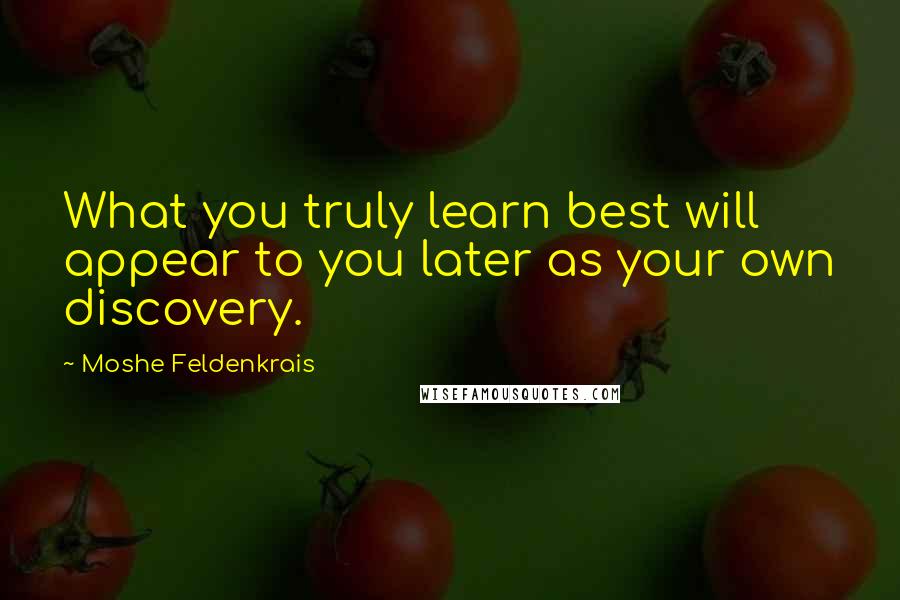 What you truly learn best will appear to you later as your own discovery.

~ Moshe Feldenkrais

WISEFAMOUSQUOTES.COM